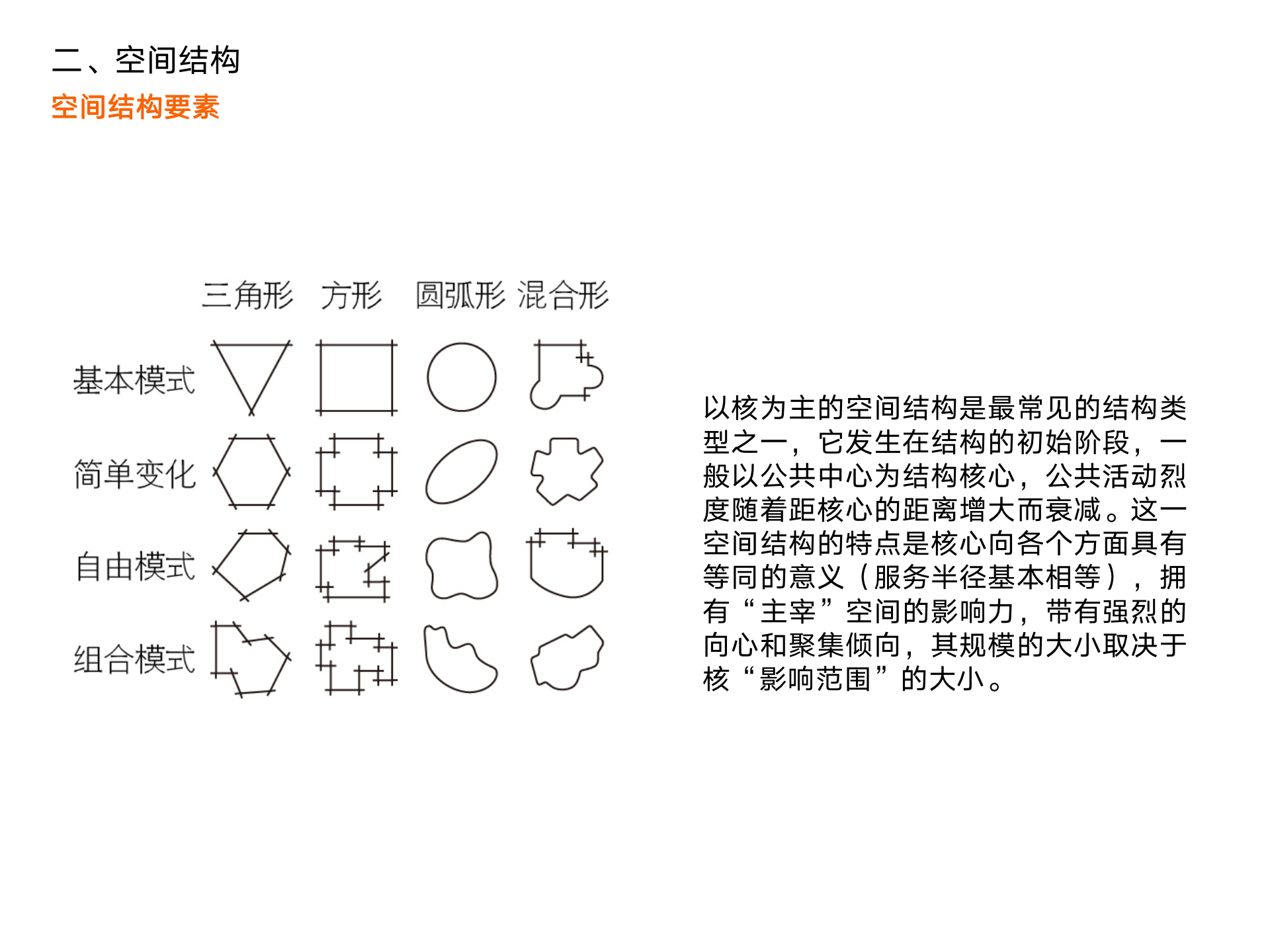 二、空间结构

空间结构要素

三角形 方形 圆弧形 混合形

基本模式

简单变化

自由模式

组合模式

以核为主的空间结构是最常见的结构类型之一，它发生在结构的初始阶段，一般以公共中心为结构核心，公共活动烈度随着距核心的距离增大而衰减。这一空间结构的特点是核心向各个方面具有等同的意义（服务半径基本相等），拥有“主宰”空间的影响力，带有强烈的向心和聚集倾向，其规模的大小取决于核“影响范围”的大小。